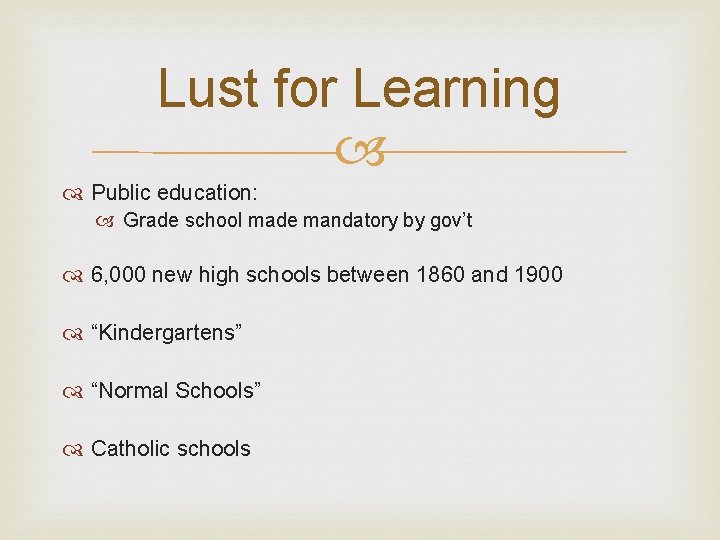 Lust for Learning

Public education:

Grade school made mandatory by gov’t

6,000 new high schools between 1860 and 1900

“Kindergartens”

“Normal Schools”

Catholic schools